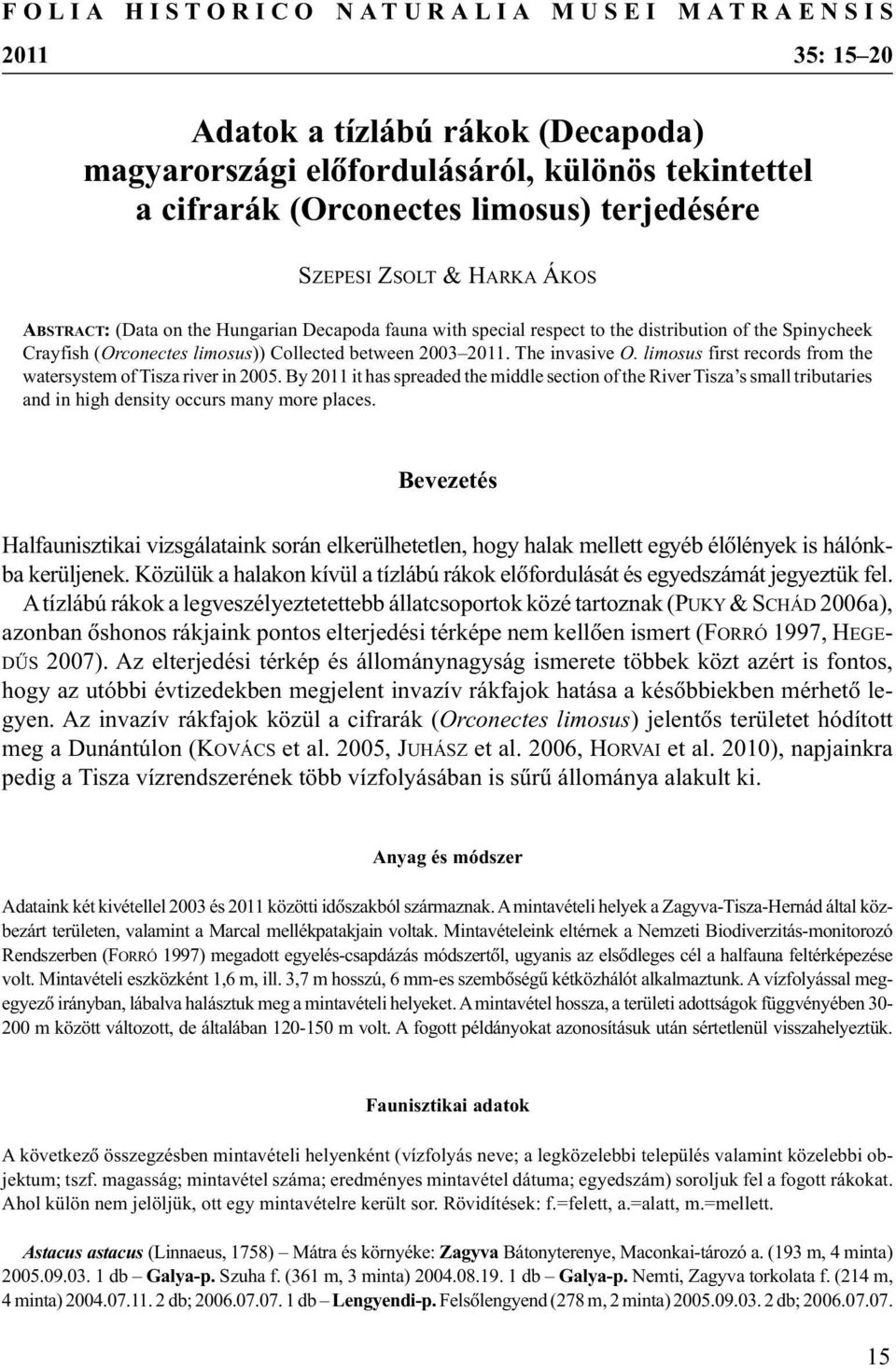 FOLIA HISTORICO NATURALIA MUSEI MATRAENSIS

2011 35: 15–20

Adatok a tízlábú rákok (Decapoda) magyarországi előfordulásáról, különös tekintettel a cifrarák (Orconectes limosus) terjedésére

SZEPESI ZSOLT & HARKA ÁKOS

ABSTRACT: (Data on the Hungarian Decapoda fauna with special respect to the distribution of the Spinycheek Crayfish (Orconectes limosus)) Collected between 2003–2011. The invasive O. limosus first records from the watersystem of Tisza river in 2005. By 2011 it has spreaded the middle section of the River Tisza's small tributaries and in high density occurs many more places.

Bevezetés

Halfaunisztikai vizsgálataink során elkerülhetetlen, hogy halak mellett egyéb élőlények is hálónkba kerüljenek. Közülük a halakon kívül a tízlábú rákok előfordulását és egyedszámát jegyeztük fel. A tízlábú rákok a legveszélyeztetettebb állatcsoportok közé tartoznak (PUKY & SCHÁD 2006a), azonban őshonos rákjaink pontos elterjedési térképe nem kellően ismert (FORRÓ 1997, HEGEDŰS 2007). Az elterjedési térkép és állománynagyság ismerete többek közt azért is fontos, hogy az utóbbi évtizedekben megjelent invazív rákfajok hatása a későbbiekben mérhető legyen. Az invazív rákfajok közül a cifrarák (Orconectes limosus) jelentős területet hódított meg a Dunántúlon (KOVÁCS et al. 2005, JUHÁSZ et al. 2006, HORVAI et al. 2010), napjainkra pedig a Tisza vízrendszerének több vízfolyásában is sűrű állománya alakult ki.

Anyag és módszer

Adataink két kivétellel 2003 és 2011 közötti időszakból származnak. A mintavételi helyek a Zagyva-Tisza-Hernád által közbezárt területen, valamint a Marcal mellékpatakjain voltak. Mintavételeink eltérnek a Nemzeti Biodiverzitás-monitorozó Rendszerben (FORRÓ 1997) megadott egyelés-csapdázás módszertől, ugyanis az elsődleges cél a halfauna feltérképezése volt. Mintavételi eszközként 1,6 m, ill. 3,7 m hosszú, 6 mm-es szembőségű kétközhálót alkalmaztunk. A vízfolyással megegyező irányban, lábalva halásztuk meg a mintavételi helyeket. A mintavétel hossza, a területi adottságok függvényében 30-200 m között változott, de általában 120-150 m volt. A fogott példányokat azonosításuk után sértetlenül visszahelyeztük.

Faunisztikai adatok

A következő összegzésben mintavételi helyenként (vízfolyás neve; a legközelebbi település valamint közelebbi objektum; tszf. magasság; mintavétel száma; eredményes mintavétel dátuma; egyedszám) soroljuk fel a fogott rákokat. Ahol külön nem jelöljük, ott egy mintavételre került sor. Rövidítések: f.=felett, a.=alatt, m.=mellett.

Astacus astacus (Linnaeus, 1758) – Mátra és környéke: Zagyva Bátonyterenye, Maconkai-tározó a. (193 m, 4 minta) 2005.09.03. 1 db – Galya-p. Szuha f. (361 m, 3 minta) 2004.08.19. 1 db – Galya-p. Nemti, Zagyva torkolata f. (214 m, 4 minta) 2004.07.11. 2 db; 2006.07.07. 1 db – Lengyendi-p. Felsőlengyend (278 m, 2 minta) 2005.09.03. 2 db; 2006.07.07.

15